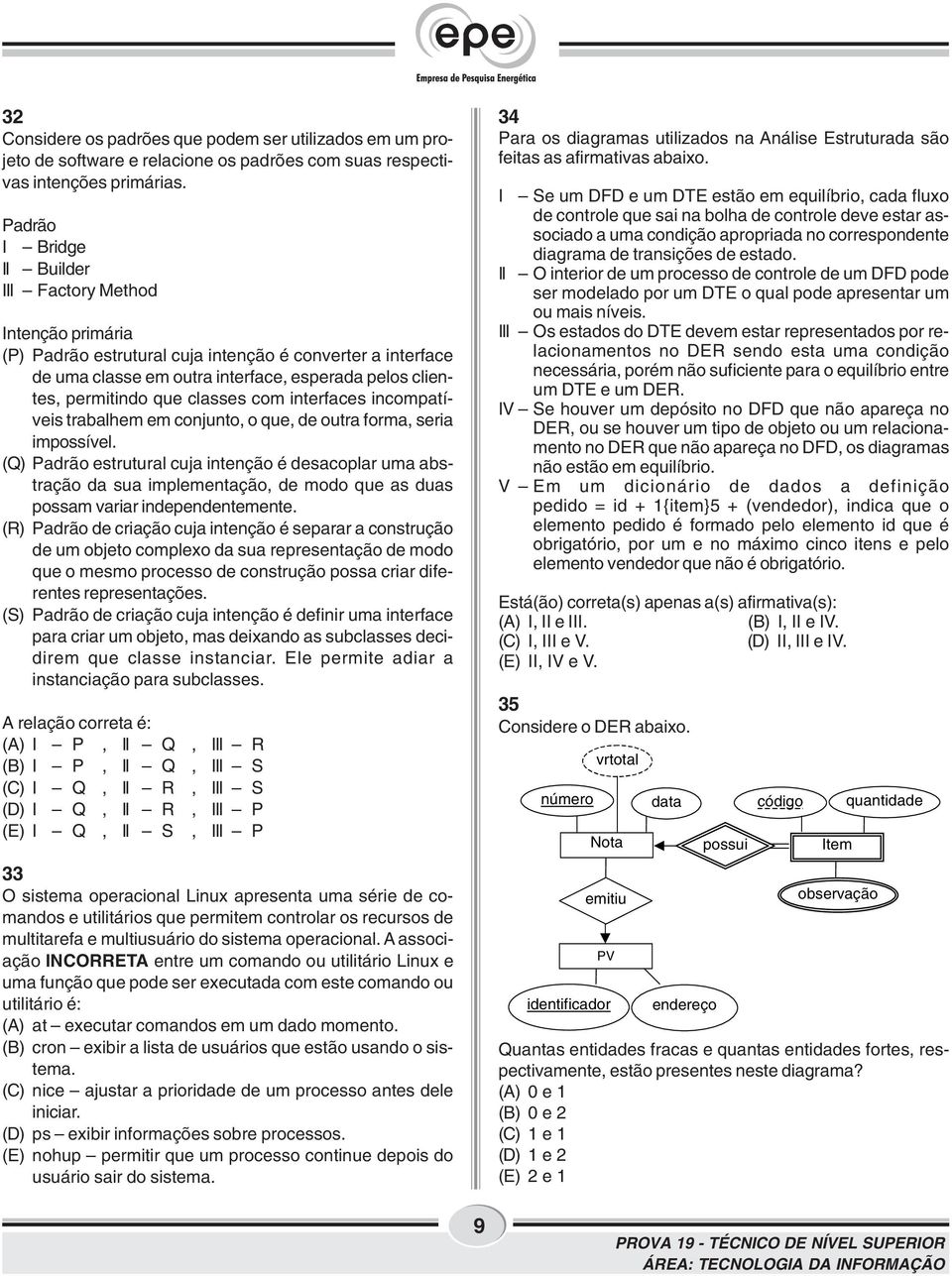 epe
Empresa de Pesquisa Energética

32
Considere os padrões que podem ser utilizados em um projeto de software e relacione os padrões com suas respectivas intenções primárias.

Padrão
I – Bridge
II – Builder
III – Factory Method

Intenção primária
(P) Padrão estrutural cuja intenção é converter a interface de uma classe em outra interface, esperada pelos clientes, permitindo que classes com interfaces incompatíveis trabalhem em conjunto, o que, de outra forma, seria impossível.
(Q) Padrão estrutural cuja intenção é desacoplar uma abstração da sua implementação, de modo que as duas possam variar independentemente.
(R) Padrão de criação cuja intenção é separar a construção de um objeto complexo da sua representação de modo que o mesmo processo de construção possa criar diferentes representações.
(S) Padrão de criação cuja intenção é definir uma interface para criar um objeto, mas deixando as subclasses decidirem que classe instanciar. Ele permite adiar a instanciação para subclasses.

A relação correta é:
(A) I – P , II – Q , III – R
(B) I – P , II – Q , III – S
(C) I – Q , II – R , III – S
(D) I – Q , II – R , III – P
(E) I – Q , II – S , III – P

33
O sistema operacional Linux apresenta uma série de comandos e utilitários que permitem controlar os recursos de multitarefa e multiusuário do sistema operacional. A associação INCORRETA entre um comando ou utilitário Linux e uma função que pode ser executada com este comando ou utilitário é:
(A) at – executar comandos em um dado momento.
(B) cron – exibir a lista de usuários que estão usando o sistema.
(C) nice – ajustar a prioridade de um processo antes dele iniciar.
(D) ps – exibir informações sobre processos.
(E) nohup – permitir que um processo continue depois do usuário sair do sistema.

34
Para os diagramas utilizados na Análise Estruturada são feitas as afirmativas abaixo.

I – Se um DFD e um DTE estão em equilíbrio, cada fluxo de controle que sai na bolha de controle deve estar associado a uma condição apropriada no correspondente diagrama de transições de estado.
II – O interior de um processo de controle de um DFD pode ser modelado por um DTE o qual pode apresentar um ou mais níveis.
III – Os estados do DTE devem estar representados por relacionamentos no DER sendo esta uma condição necessária, porém não suficiente para o equilíbrio entre um DTE e um DER.
IV – Se houver um depósito no DFD que não apareça no DER, ou se houver um tipo de objeto ou um relacionamento no DER que não apareça no DFD, os diagramas não estão em equilíbrio.
V – Em um dicionário de dados a definição pedido = id + 1{item}5 + (vendedor), indica que o elemento pedido é formado pelo elemento id que é obrigatório, por um e no máximo cinco itens e pelo elemento vendedor que não é obrigatório.

Está(ão) correta(s) apenas a(s) afirmativa(s):
(A) I, II e III.
(B) I, II e IV.
(C) I, III e V.
(D) II, III e IV.
(E) II, IV e V.

35
Considere o DER abaixo.

vrtotal
número
data
código
quantidade
Nota
possui
Item
emitiu
observação
PV
identificador
endereço

Quantas entidades fracas e quantas entidades fortes, respectivamente, estão presentes neste diagrama?
(A) 0 e 1
(B) 0 e 2
(C) 1 e 1
(D) 1 e 2
(E) 2 e 1

9

PROVA 19 - TÉCNICO DE NÍVEL SUPERIOR
ÁREA: TECNOLOGIA DA INFORMAÇÃO